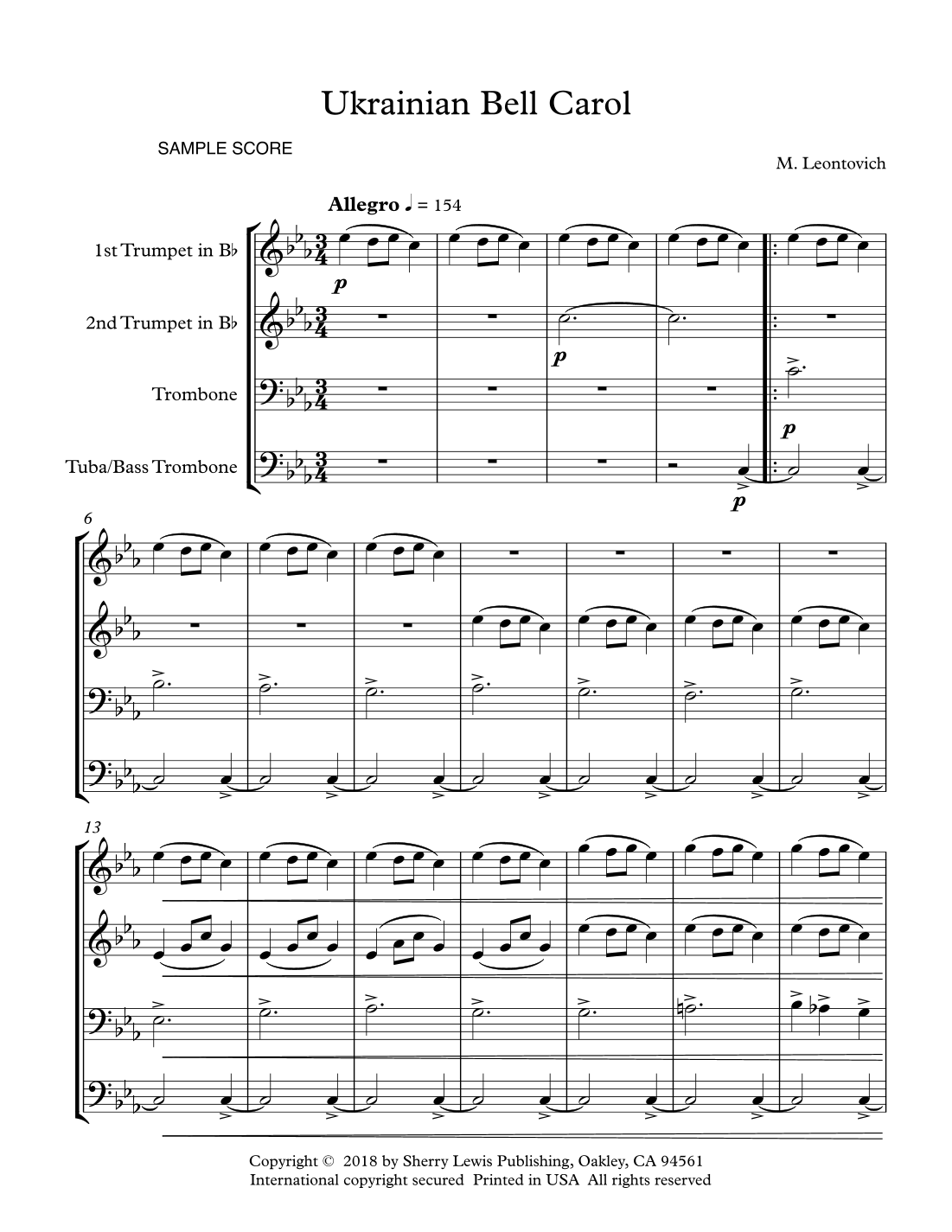 Ukrainian Bell Carol

SAMPLE SCORE

M. Leontovich

Allegro ♩ = 154

1st Trumpet in B♭

2nd Trumpet in B♭

Trombone

Tuba/Bass Trombone

p

p

p

p

6

13

Copyright © 2018 by Sherry Lewis Publishing, Oakley, CA 94561
International copyright secured Printed in USA All rights reserved